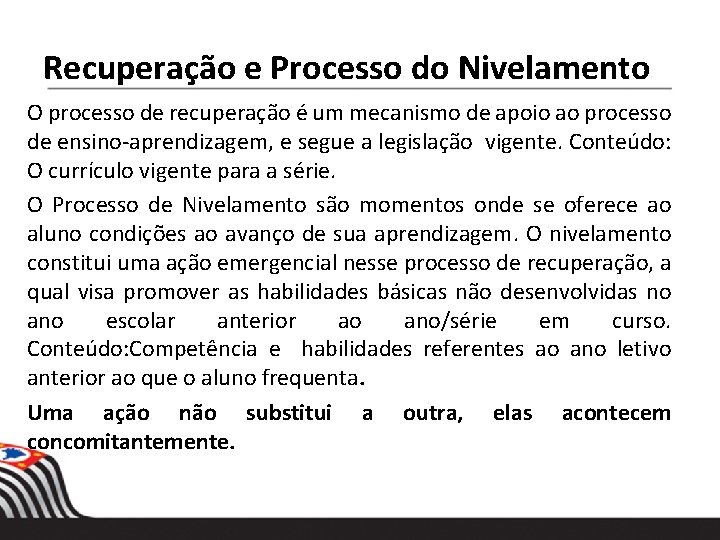 Recuperação e Processo do Nivelamento

O processo de recuperação é um mecanismo de apoio ao processo de ensino-aprendizagem, e segue a legislação vigente. Conteúdo: O currículo vigente para a série.

O Processo de Nivelamento são momentos onde se oferece ao aluno condições ao avanço de sua aprendizagem. O nivelamento constitui uma ação emergencial nesse processo de recuperação, a qual visa promover as habilidades básicas não desenvolvidas no ano escolar anterior ao ano/série em curso. Conteúdo:Competência e habilidades referentes ao ano letivo anterior ao que o aluno frequenta.

Uma ação não substitui a outra, elas acontecem concomitantemente.